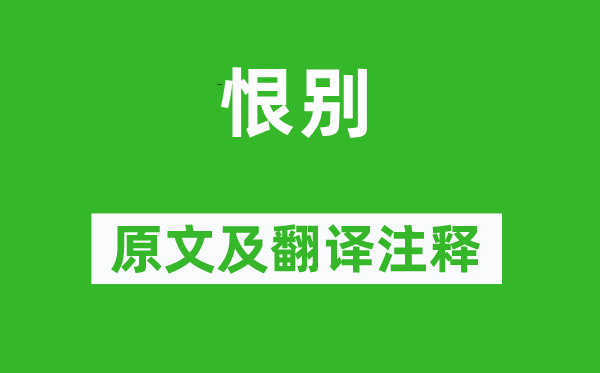 恨别

原文及翻译注释